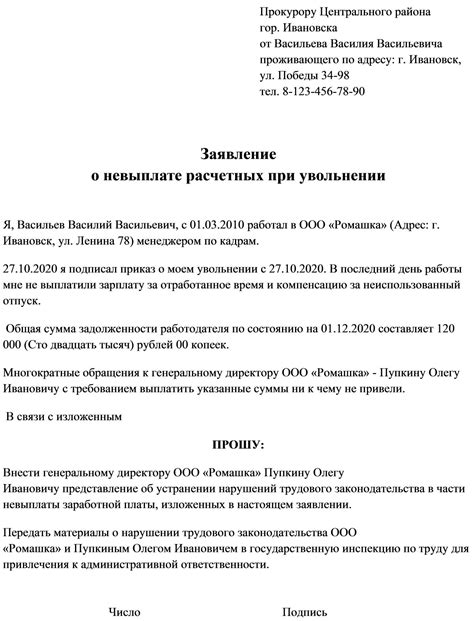 Прокурору Центрального района
гор. Ивановска
от Васильева Василия Васильевича
проживающего по адресу: г. Ивановск,
ул. Победы 34-98
тел. 8-123-456-78-90

Заявление
о невыплате расчетных при увольнении

Я, Васильев Василий Васильевич, с 01.03.2010 работал в ООО «Ромашка» (Адрес: г. Ивановск, ул. Ленина 78) менеджером по кадрам.

27.10.2020 я подписал приказ о моем увольнении с 27.10.2020. В последний день работы мне не выплатили зарплату за отработанное время и компенсацию за неиспользованный отпуск.

Общая сумма задолженности работодателя по состоянию на 01.12.2020 составляет 120 000 (Сто двадцать тысяч) рублей 00 копеек.

Многократные обращения к генеральному директору ООО «Ромашка» - Пупкину Олегу Ивановичу с требованием выплатить указанные суммы ни к чему не привели.

В связи с изложенным

ПРОШУ:

Внести генеральному директору ООО «Ромашка» Пупкину Олегу Ивановичу представление об устранении нарушений трудового законодательства в части невыплаты заработной платы, изложенных в настоящем заявлении.

Передать материалы о нарушении трудового законодательства ООО «Ромашка» и Пупкиным Олегом Ивановичем в государственную инспекцию по труду для привлечения к административной ответственности.

Число Подпись